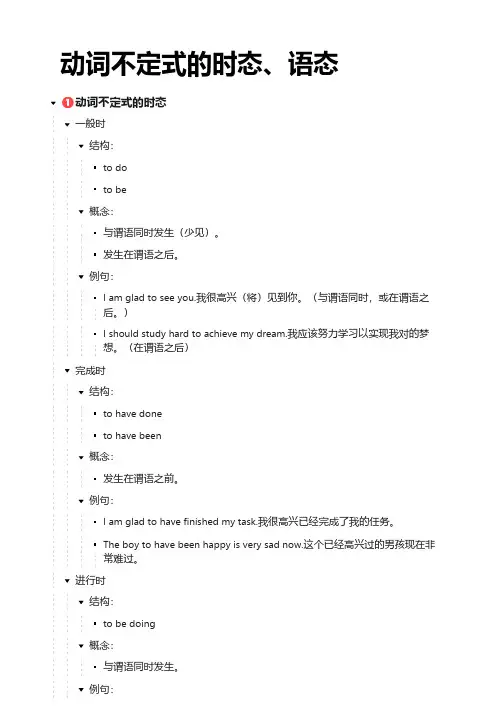 动词不定式的时态、语态

1 动词不定式的时态

一般时

结构:

to do

to be

概念:

与谓语同时发生（少见）。

发生在谓语之后。

例句:

I am glad to see you.我很高兴（将）见到你。（与谓语同时，或在谓语之后。）

I should study hard to achieve my dream.我应该努力学习以实现我对的梦想。（在谓语之后）

完成时

结构:

to have done

to have been

概念:

发生在谓语之前。

例句:

I am glad to have finished my task.我很高兴已经完成了我的任务。

The boy to have been happy is very sad now.这个已经高兴过的男孩现在非常难过。

进行时

结构:

to be doing

概念:

与谓语同时发生。

例句: